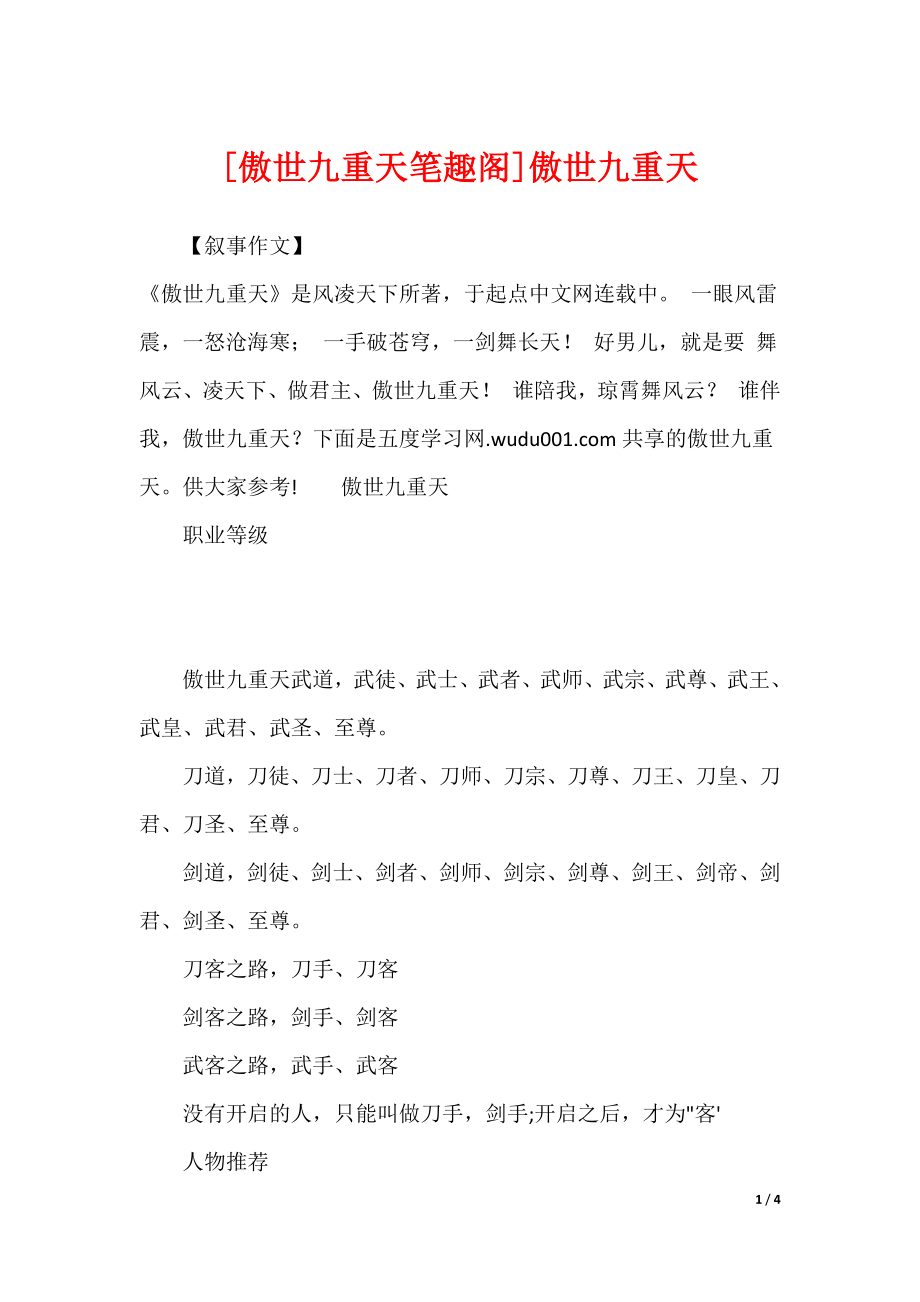 [傲世九重天笔趣阁]傲世九重天

【叙事作文】

《傲世九重天》是风凌天下所著，于起点中文网连载中。 一眼风雷震，一怒沧海寒； 一手破苍穹，一剑舞长天！ 好男儿，就是要 舞风云、凌天下、做君主、傲世九重天！ 谁陪我，琼霄舞风云？ 谁伴我，傲世九重天？下面是五度学习网.wudu001.com 共享的傲世九重天。供大家参考! 傲世九重天

职业等级

傲世九重天武道，武徒、武士、武者、武师、武宗、武尊、武王、武皇、武君、武圣、至尊。

刀道，刀徒、刀士、刀者、刀师、刀宗、刀尊、刀王、刀皇、刀君、刀圣、至尊。

剑道，剑徒、剑士、剑者、剑师、剑宗、剑尊、剑王、剑帝、剑君、剑圣、至尊。

刀客之路，刀手、刀客

剑客之路，剑手、剑客

武客之路，武手、武客

没有开启的人，只能叫做刀手，剑手;开启之后，才为"客'

人物推荐

1 / 4